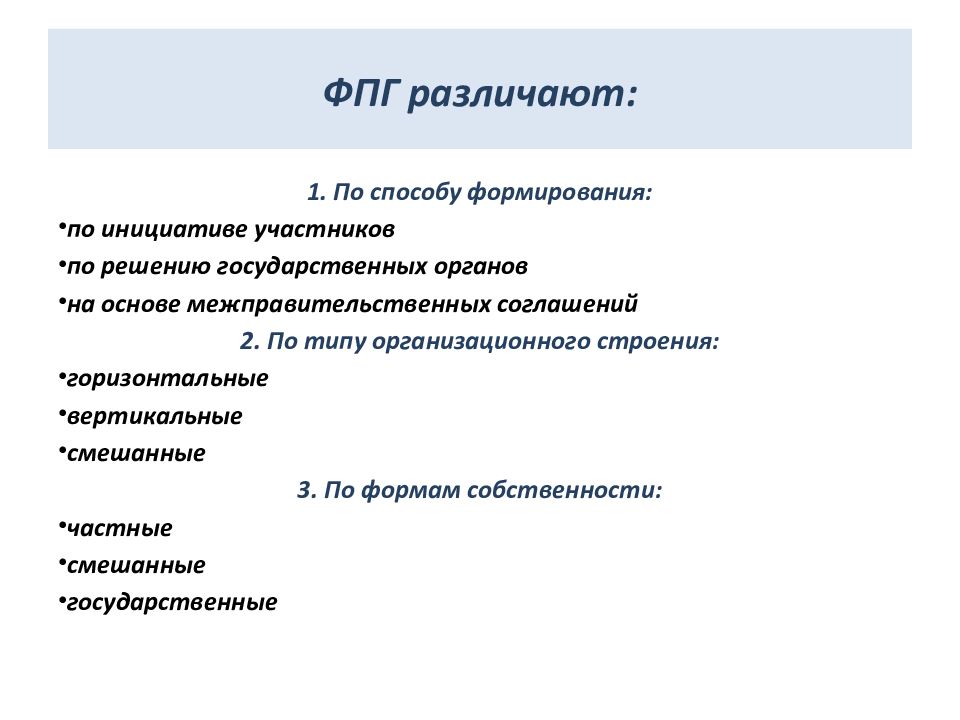 ФПГ различают:

1. По способу формирования:

•по инициативе участников

•по решению государственных органов

•на основе межправительственных соглашений

2. По типу организационного строения:

•горизонтальные

•вертикальные

•смешанные

3. По формам собственности:

•частные

•смешанные

•государственные